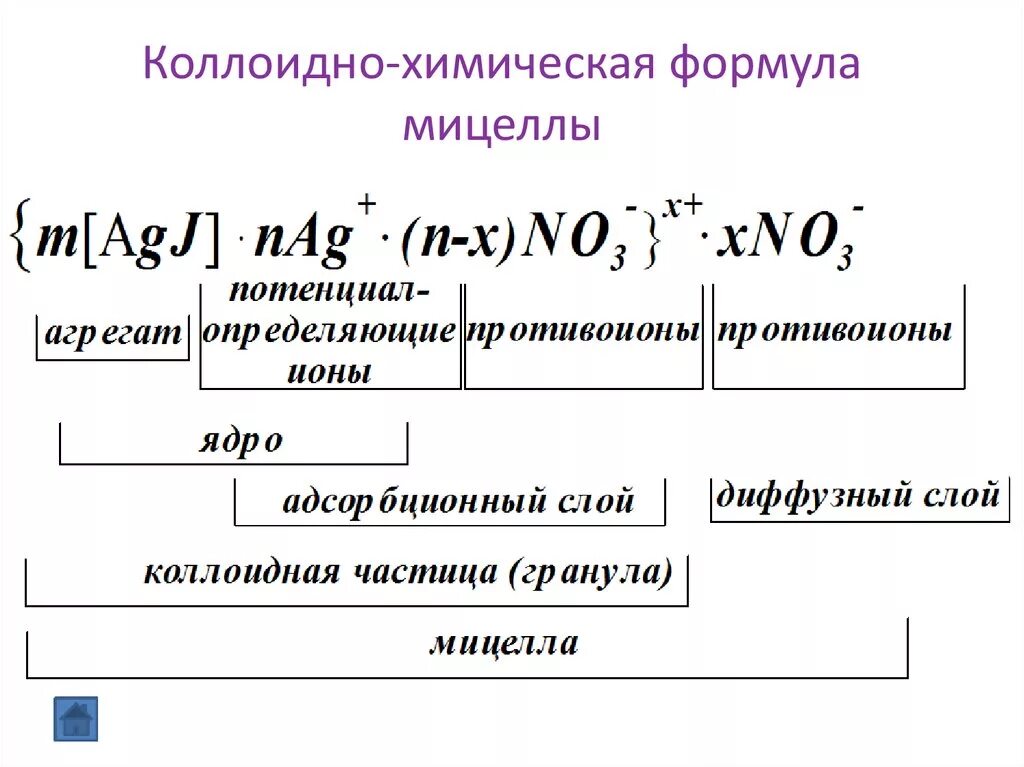 Коллоидно-химическая формула мицеллы

$\{m[AgJ] \cdot nAg^{+} \cdot (n-x)NO_3^{-}\}^{x+} \cdot xNO_3^{-}$

агрегат

потенциал-определяющие ионы

противоионы

противоионы

ядро

адсорбционный слой

диффузный слой

коллоидная частица (гранула)

мицелла